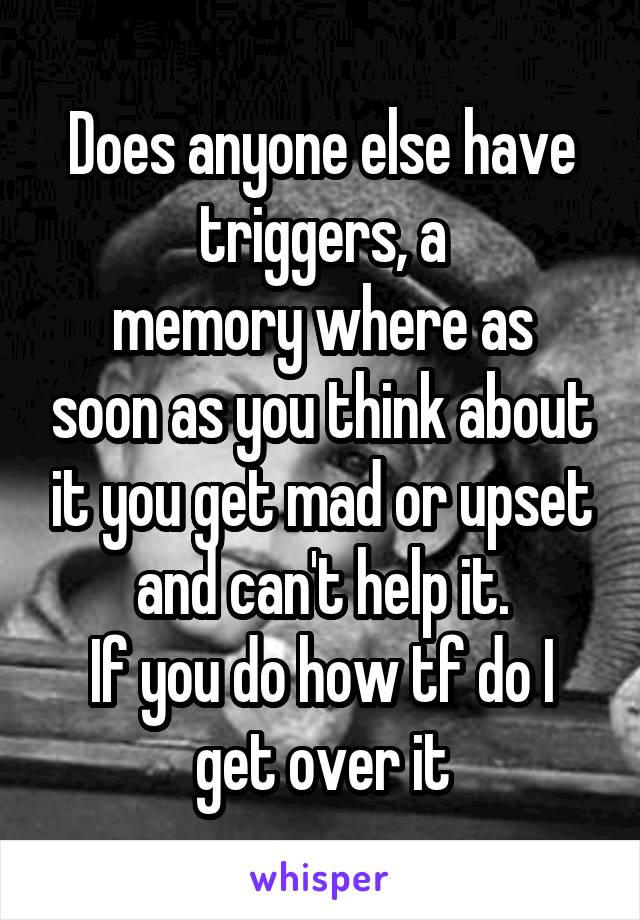 Does anyone else have triggers, a memory where as soon as you think about it you get mad or upset and can't help it.
If you do how tf do I get over it

whisper